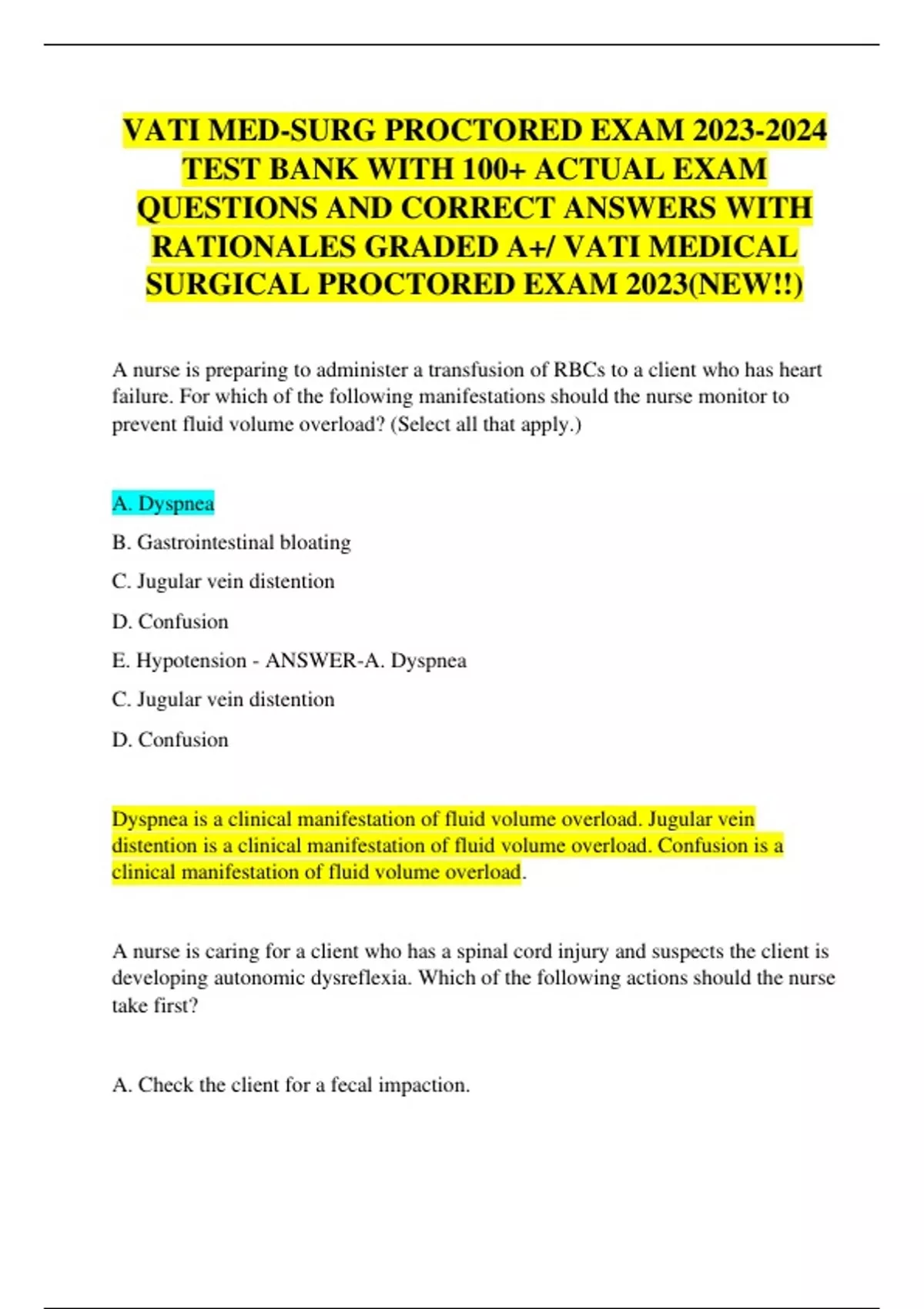 VATI MED-SURG PROCTORED EXAM 2023-2024 TEST BANK WITH 100+ ACTUAL EXAM QUESTIONS AND CORRECT ANSWERS WITH RATIONALES GRADED A+/ VATI MEDICAL SURGICAL PROCTORED EXAM 2023(NEW!!)

A nurse is preparing to administer a transfusion of RBCs to a client who has heart failure. For which of the following manifestations should the nurse monitor to prevent fluid volume overload? (Select all that apply.)

A. Dyspnea

B. Gastrointestinal bloating

C. Jugular vein distention

D. Confusion

E. Hypotension - ANSWER-A. Dyspnea

C. Jugular vein distention

D. Confusion

Dyspnea is a clinical manifestation of fluid volume overload. Jugular vein distention is a clinical manifestation of fluid volume overload. Confusion is a clinical manifestation of fluid volume overload.

A nurse is caring for a client who has a spinal cord injury and suspects the client is developing autonomic dysreflexia. Which of the following actions should the nurse take first?

A. Check the client for a fecal impaction.